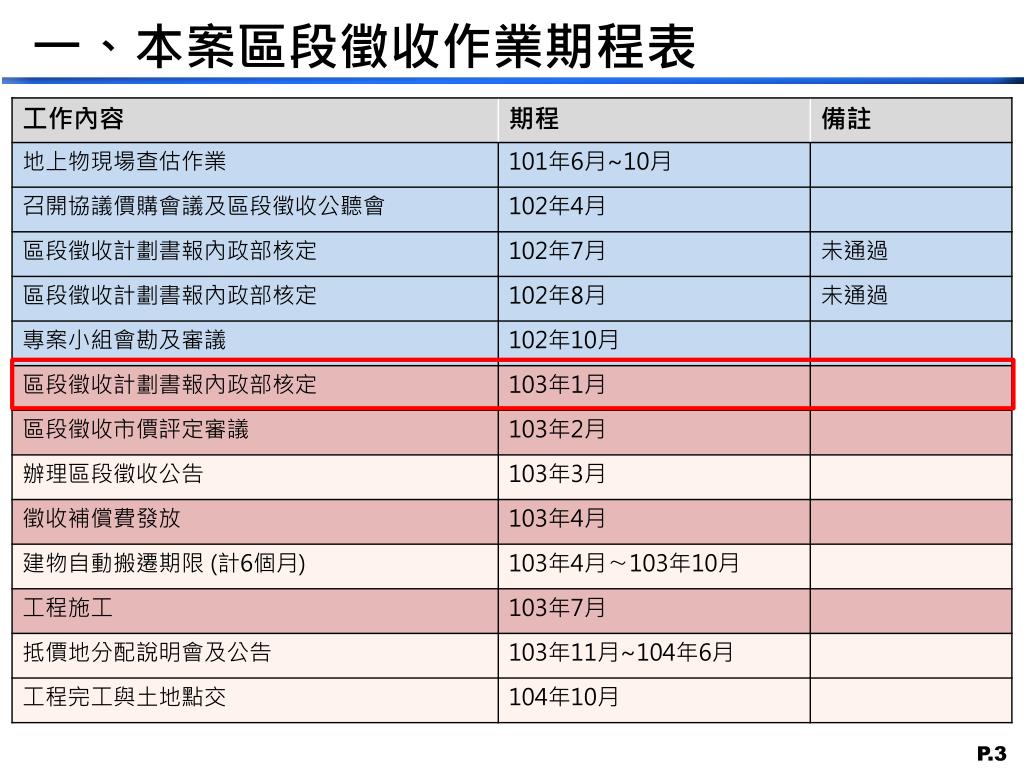 一、本案區段徵收作業期程表

| 工作內容 | 期程 | 備註 |
|---|---|---|
| 地上物現場查估作業 | 101年6月~10月 | |
| 召開協議價購會議及區段徵收公聽會 | 102年4月 | |
| 區段徵收計劃書報內政部核定 | 102年7月 | 未通過 |
| 區段徵收計劃書報內政部核定 | 102年8月 | 未通過 |
| 專案小組會勘及審議 | 102年10月 | |
| 區段徵收計劃書報內政部核定 | 103年1月 | |
| 區段徵收市價評定審議 | 103年2月 | |
| 辦理區段徵收公告 | 103年3月 | |
| 徵收補償費發放 | 103年4月 | |
| 建物自動搬遷期限 (計6個月) | 103年4月～103年10月 | |
| 工程施工 | 103年7月 | |
| 抵價地分配說明會及公告 | 103年11月~104年6月 | |
| 工程完工與土地點交 | 104年10月 | |

P.3